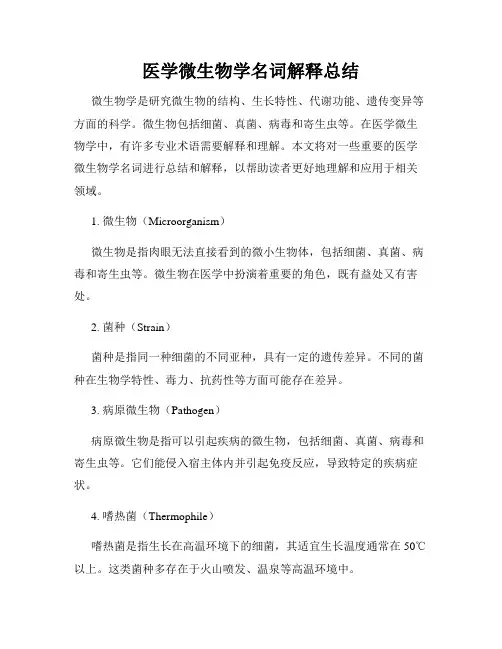 医学微生物学名词解释总结

微生物学是研究微生物的结构、生长特性、代谢功能、遗传变异等方面的科学。微生物包括细菌、真菌、病毒和寄生虫等。在医学微生物学中，有许多专业术语需要解释和理解。本文将对一些重要的医学微生物学名词进行总结和解释，以帮助读者更好地理解和应用于相关领域。

1. 微生物（Microorganism）

微生物是指肉眼无法直接看到的微小生物体，包括细菌、真菌、病毒和寄生虫等。微生物在医学中扮演着重要的角色，既有益处又有害处。

2. 菌种（Strain）

菌种是指同一种细菌的不同亚种，具有一定的遗传差异。不同的菌种在生物学特性、毒力、抗药性等方面可能存在差异。

3. 病原微生物（Pathogen）

病原微生物是指可以引起疾病的微生物，包括细菌、真菌、病毒和寄生虫等。它们能侵入宿主体内并引起免疫反应，导致特定的疾病症状。

4. 嗜热菌（Thermophile）

嗜热菌是指生长在高温环境下的细菌，其适宜生长温度通常在 50℃以上。这类菌种多存在于火山喷发、温泉等高温环境中。